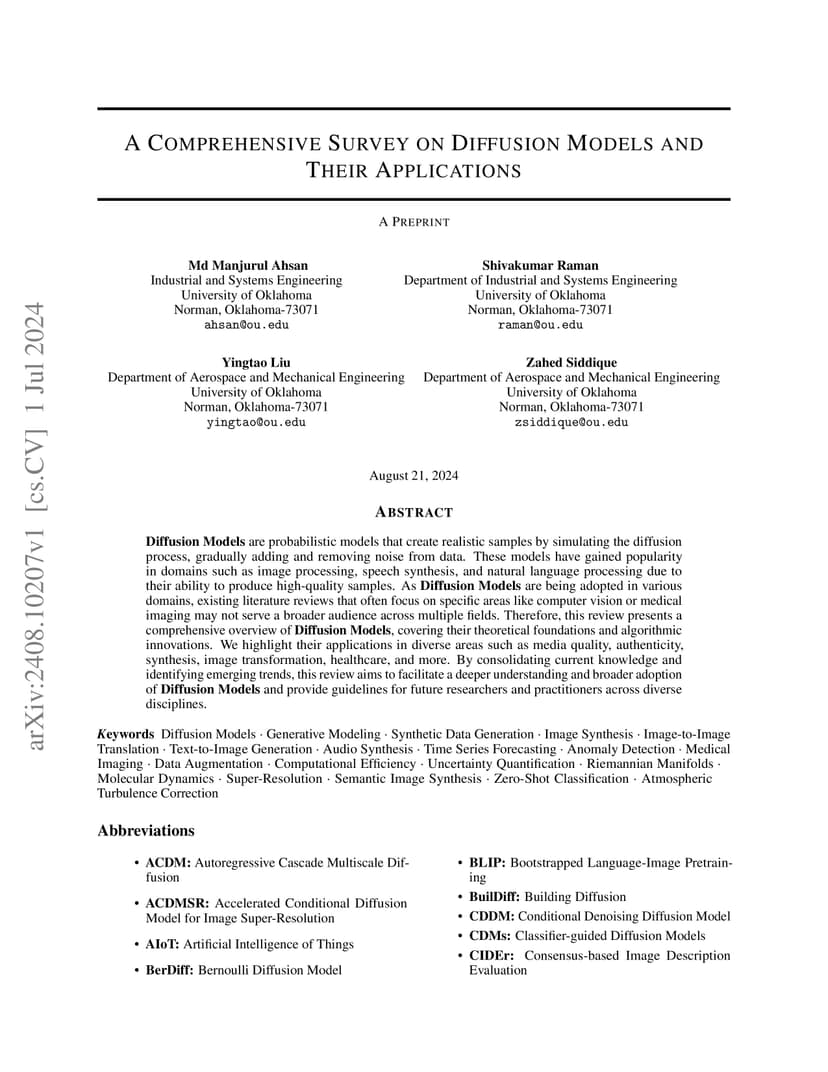 arXiv:2408.10207v1 [cs.CV] 1 Jul 2024

A COMPREHENSIVE SURVEY ON DIFFUSION MODELS AND THEIR APPLICATIONS

A PREPRINT

Md Manjurul Ahsan
Industrial and Systems Engineering
University of Oklahoma
Norman, Oklahoma-73071
ahsan@ou.edu

Shivakumar Raman
Department of Industrial and Systems Engineering
University of Oklahoma
Norman, Oklahoma-73071
raman@ou.edu

Yingtao Liu
Department of Aerospace and Mechanical Engineering
University of Oklahoma
Norman, Oklahoma-73071
yingtao@ou.edu

Zahed Siddique
Department of Aerospace and Mechanical Engineering
University of Oklahoma
Norman, Oklahoma-73071
zsiddique@ou.edu

August 21, 2024

ABSTRACT

Diffusion Models are probabilistic models that create realistic samples by simulating the diffusion process, gradually adding and removing noise from data. These models have gained popularity in domains such as image processing, speech synthesis, and natural language processing due to their ability to produce high-quality samples. As Diffusion Models are being adopted in various domains, existing literature reviews that often focus on specific areas like computer vision or medical imaging may not serve a broader audience across multiple fields. Therefore, this review presents a comprehensive overview of Diffusion Models, covering their theoretical foundations and algorithmic innovations. We highlight their applications in diverse areas such as media quality, authenticity, synthesis, image transformation, healthcare, and more. By consolidating current knowledge and identifying emerging trends, this review aims to facilitate a deeper understanding and broader adoption of Diffusion Models and provide guidelines for future researchers and practitioners across diverse disciplines.

Keywords Diffusion Models · Generative Modeling · Synthetic Data Generation · Image Synthesis · Image-to-Image Translation · Text-to-Image Generation · Audio Synthesis · Time Series Forecasting · Anomaly Detection · Medical Imaging · Data Augmentation · Computational Efficiency · Uncertainty Quantification · Riemannian Manifolds · Molecular Dynamics · Super-Resolution · Semantic Image Synthesis · Zero-Shot Classification · Atmospheric Turbulence Correction

Abbreviations

• ACDM: Autoregressive Cascade Multiscale Diffusion
• ACDMSR: Accelerated Conditional Diffusion Model for Image Super-Resolution
• AIoT: Artificial Intelligence of Things
• BerDiff: Bernoulli Diffusion Model
• BLIP: Bootstrapped Language-Image Pretraining
• BuilDiff: Building Diffusion
• CDDM: Conditional Denoising Diffusion Model
• CDMs: Classifier-guided Diffusion Models
• CIDEr: Consensus-based Image Description Evaluation